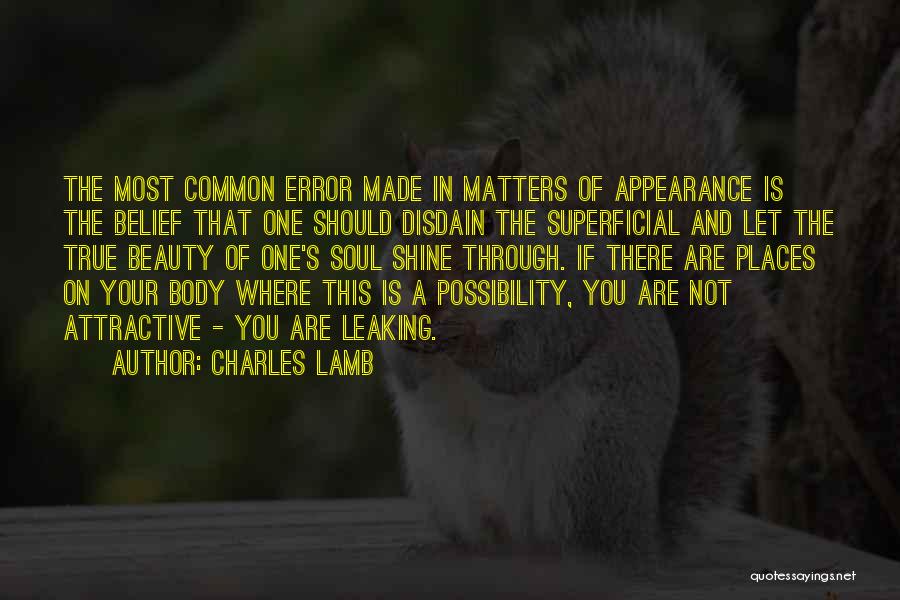 THE MOST COMMON ERROR MADE IN MATTERS OF APPEARANCE IS THE BELIEF THAT ONE SHOULD DISDAIN THE SUPERFICIAL AND LET THE TRUE BEAUTY OF ONE'S SOUL SHINE THROUGH. IF THERE ARE PLACES ON YOUR BODY WHERE THIS IS A POSSIBILITY, YOU ARE NOT ATTRACTIVE - YOU ARE LEAKING.

AUTHOR: CHARLES LAMB

quotessayings.net